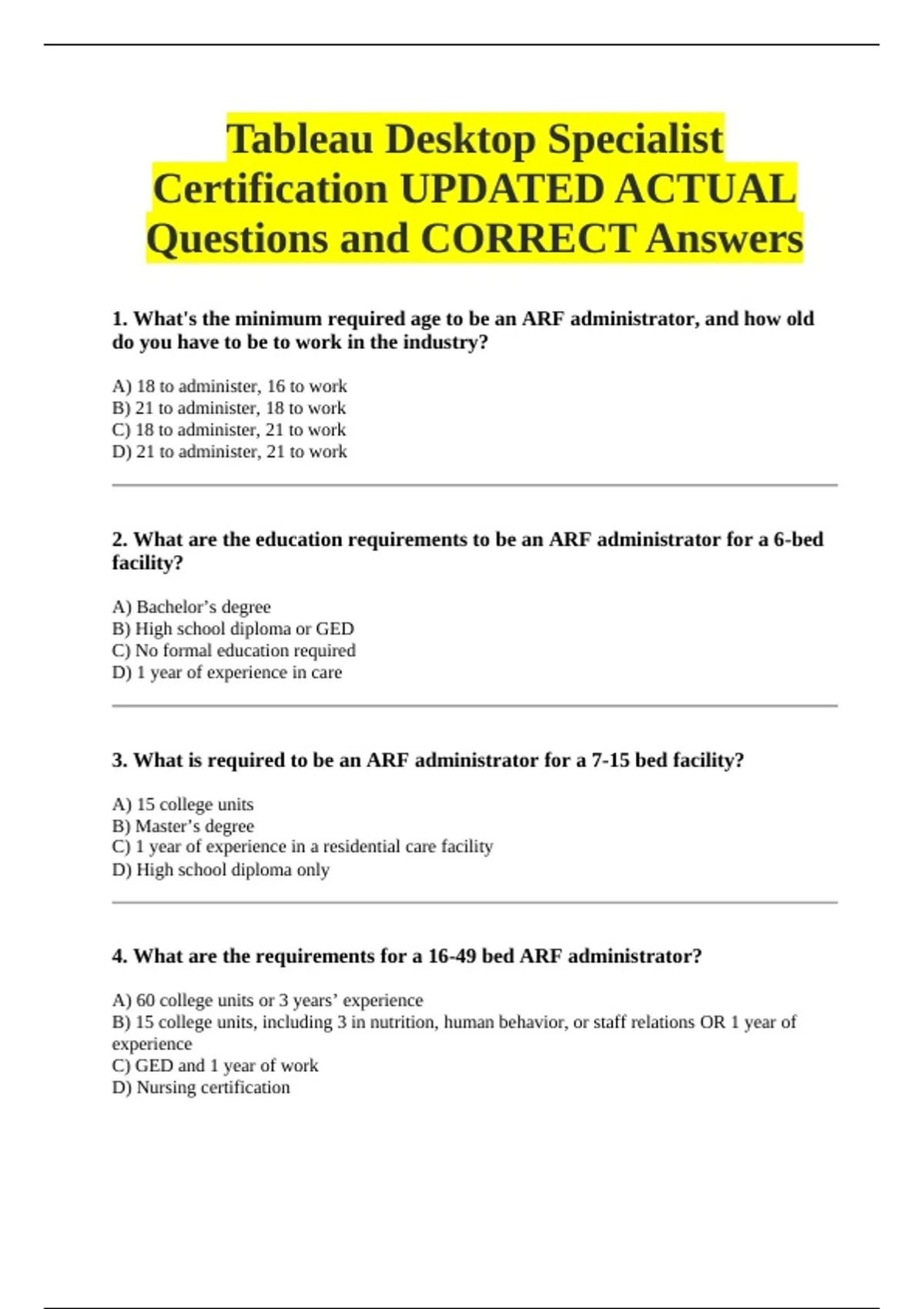 Tableau Desktop Specialist Certification UPDATED ACTUAL Questions and CORRECT Answers

1. What's the minimum required age to be an ARF administrator, and how old do you have to be to work in the industry?

A) 18 to administer, 16 to work
B) 21 to administer, 18 to work
C) 18 to administer, 21 to work
D) 21 to administer, 21 to work

2. What are the education requirements to be an ARF administrator for a 6-bed facility?

A) Bachelor’s degree
B) High school diploma or GED
C) No formal education required
D) 1 year of experience in care

3. What is required to be an ARF administrator for a 7-15 bed facility?

A) 15 college units
B) Master’s degree
C) 1 year of experience in a residential care facility
D) High school diploma only

4. What are the requirements for a 16-49 bed ARF administrator?

A) 60 college units or 3 years’ experience
B) 15 college units, including 3 in nutrition, human behavior, or staff relations OR 1 year of experience
C) GED and 1 year of work
D) Nursing certification